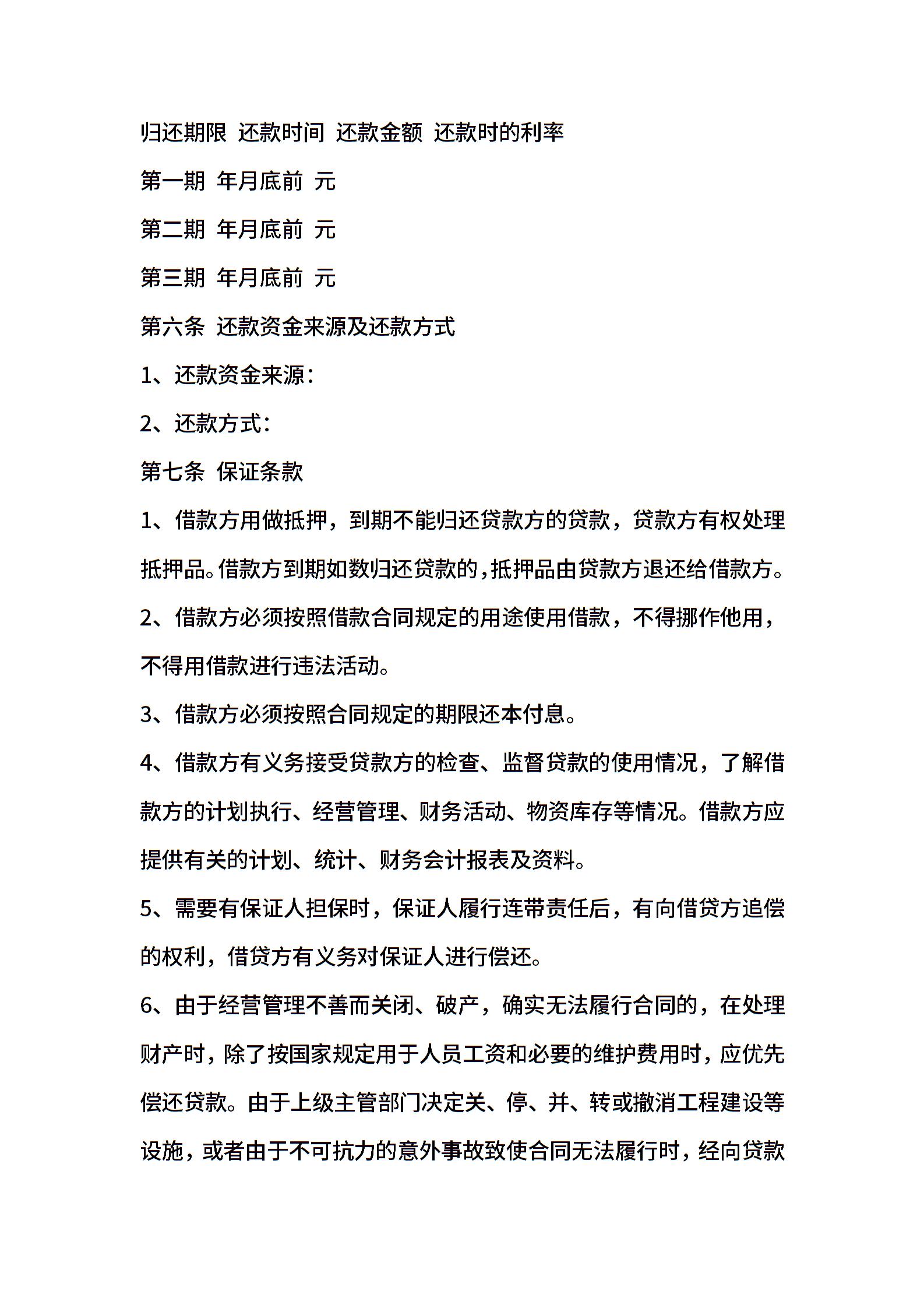 归还期限 还款时间 还款金额 还款时的利率

第一期 年月底前 元

第二期 年月底前 元

第三期 年月底前 元

第六条 还款资金来源及还款方式

1、还款资金来源：

2、还款方式：

第七条 保证条款

1、借款方用做抵押，到期不能归还贷款方的贷款，贷款方有权处理抵押品。借款方到期如数归还贷款的，抵押品由贷款方退还给借款方。

2、借款方必须按照借款合同规定的用途使用借款，不得挪作他用，不得用借款进行违法活动。

3、借款方必须按照合同规定的期限还本付息。

4、借款方有义务接受贷款方的检查、监督贷款的使用情况，了解借款方的计划执行、经营管理、财务活动、物资库存等情况。借款方应提供有关的计划、统计、财务会计报表及资料。

5、需要有保证人担保时，保证人履行连带责任后，有向借贷方追偿的权利，借贷方有义务对保证人进行偿还。

6、由于经营管理不善而关闭、破产，确实无法履行合同的，在处理财产时，除了按国家规定用于人员工资和必要的维护费用时，应优先偿还贷款。由于上级主管部门决定关、停、并、转或撤消工程建设等设施，或者由于不可抗力的意外事故致使合同无法履行时，经向贷款